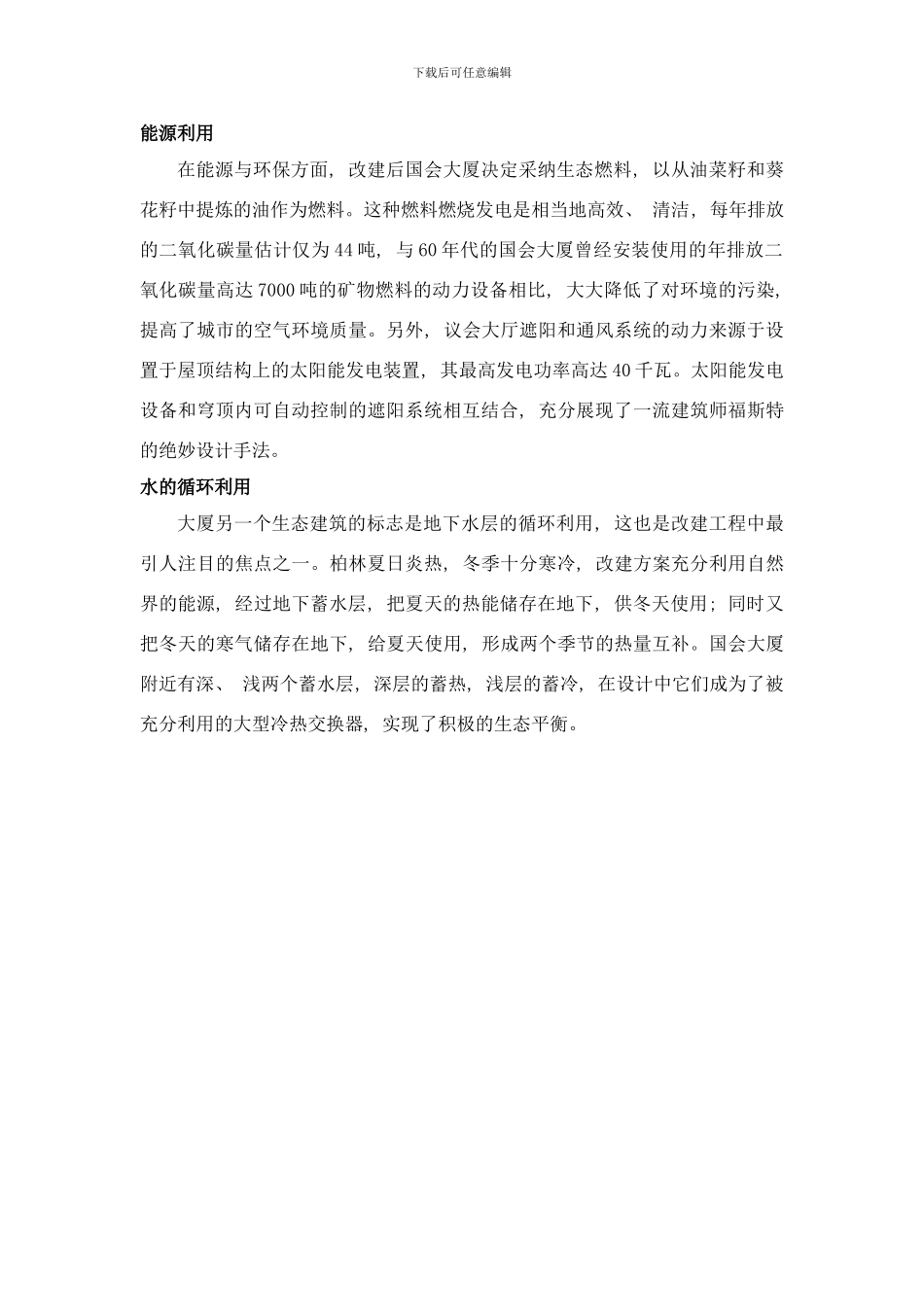 下载后可任意编辑

能源利用

在能源与环保方面，改建后国会大厦决定采纳生态燃料，以从油菜籽和葵花籽中提炼的油作为燃料。这种燃料燃烧发电是相当地高效、清洁，每年排放的二氧化碳量估计仅为44吨，与60年代的国会大厦曾经安装使用的年排放二氧化碳量高达7000吨的矿物燃料的动力设备相比，大大降低了对环境的污染，提高了城市的空气环境质量。另外，议会大厅遮阳和通风系统的动力来源于设置于屋顶结构上的太阳能发电装置，其最高发电功率高达40千瓦。太阳能发电设备和穹顶内可自动控制的遮阳系统相互结合，充分展现了一流建筑师福斯特的绝妙设计手法。

水的循环利用

大厦另一个生态建筑的标志是地下水层的循环利用，这也是改建工程中最引人注目的焦点之一。柏林夏日炎热，冬季十分寒冷，改建方案充分利用自然界的能源，经过地下蓄水层，把夏天的热能储存在地下，供冬天使用；同时又把冬天的寒气储存在地下，给夏天使用，形成两个季节的热量互补。国会大厦附近有深、浅两个蓄水层，深层的蓄热，浅层的蓄冷，在设计中它们成为了被充分利用的大型冷热交换器，实现了积极的生态平衡。